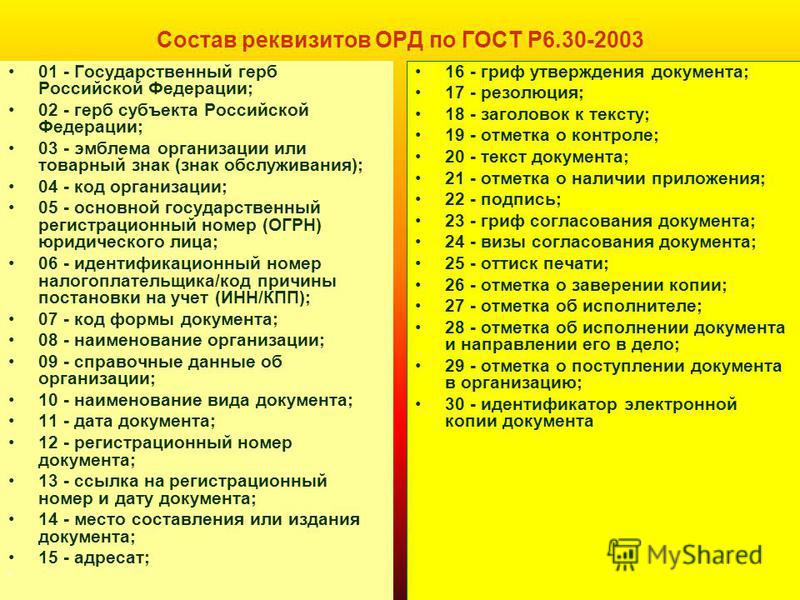 Состав реквизитов ОРД по ГОСТ Р6.30-2003

• 01 - Государственный герб Российской Федерации;
• 02 - герб субъекта Российской Федерации;
• 03 - эмблема организации или товарный знак (знак обслуживания);
• 04 - код организации;
• 05 - основной государственный регистрационный номер (ОГРН) юридического лица;
• 06 - идентификационный номер налогоплательщика/код причины постановки на учет (ИНН/КПП);
• 07 - код формы документа;
• 08 - наименование организации;
• 09 - справочные данные об организации;
• 10 - наименование вида документа;
• 11 - дата документа;
• 12 - регистрационный номер документа;
• 13 - ссылка на регистрационный номер и дату документа;
• 14 - место составления или издания документа;
• 15 - адресат;

• 16 - гриф утверждения документа;
• 17 - резолюция;
• 18 - заголовок к тексту;
• 19 - отметка о контроле;
• 20 - текст документа;
• 21 - отметка о наличии приложения;
• 22 - подпись;
• 23 - гриф согласования документа;
• 24 - визы согласования документа;
• 25 - оттиск печати;
• 26 - отметка о заверении копии;
• 27 - отметка об исполнителе;
• 28 - отметка об исполнении документа и направлении его в дело;
• 29 - отметка о поступлении документа в организацию;
• 30 - идентификатор электронной копии документа

MyShared